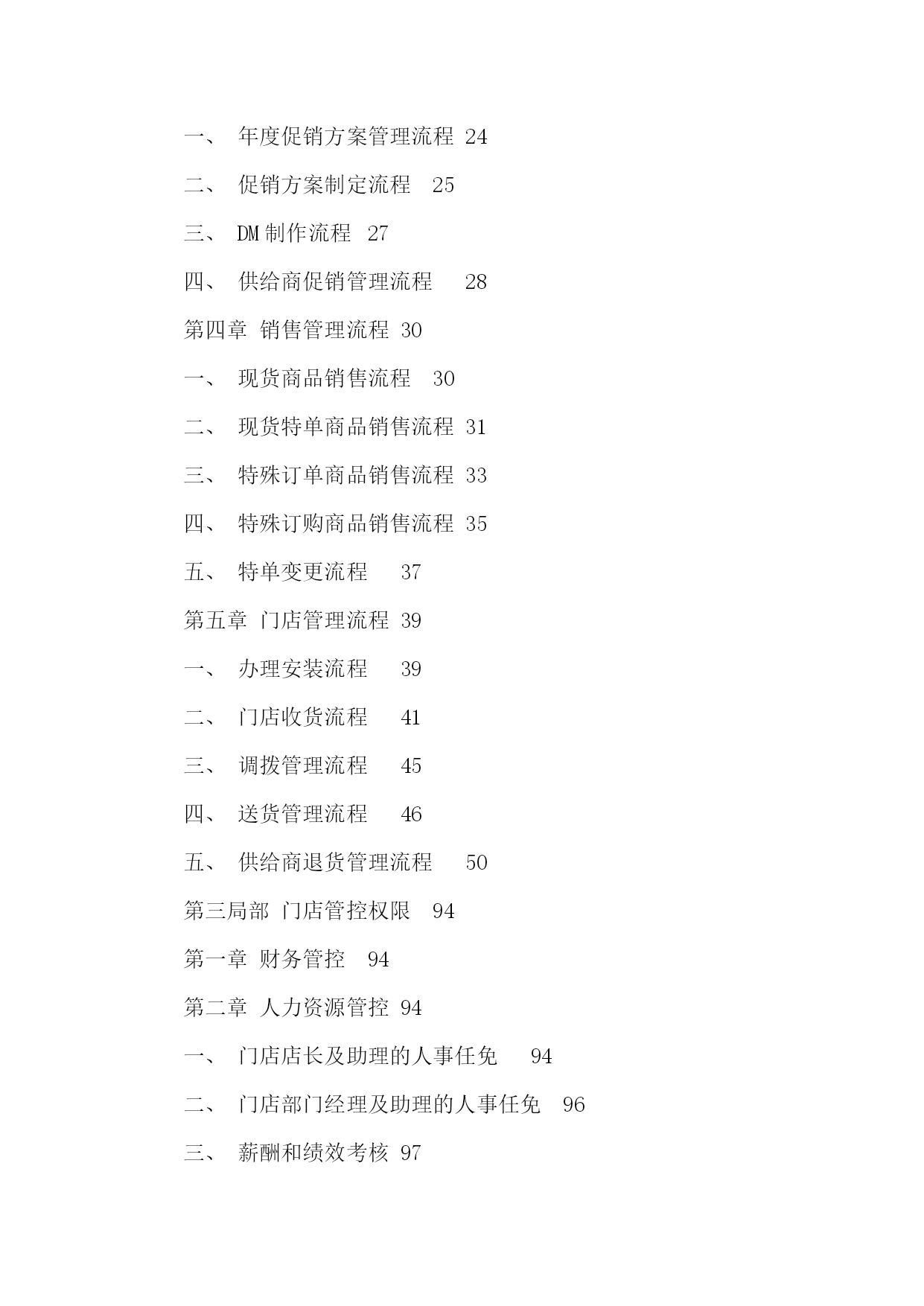 一、 年度促销方案管理流程 24

二、 促销方案制定流程 25

三、 DM 制作流程 27

四、 供给商促销管理流程 28

第四章 销售管理流程 30

一、 现货商品销售流程 30

二、 现货特单商品销售流程 31

三、 特殊订单商品销售流程 33

四、 特殊订购商品销售流程 35

五、 特单变更流程 37

第五章 门店管理流程 39

一、 办理安装流程 39

二、 门店收货流程 41

三、 调拨管理流程 45

四、 送货管理流程 46

五、 供给商退货管理流程 50

第三局部 门店管控权限 94

第一章 财务管控 94

第二章 人力资源管控 94

一、 门店店长及助理的人事任免 94

二、 门店部门经理及助理的人事任免 96

三、 薪酬和绩效考核 97